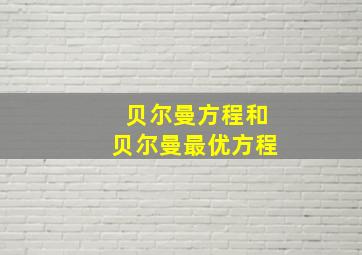 贝尔曼方程和
贝尔曼最优方程